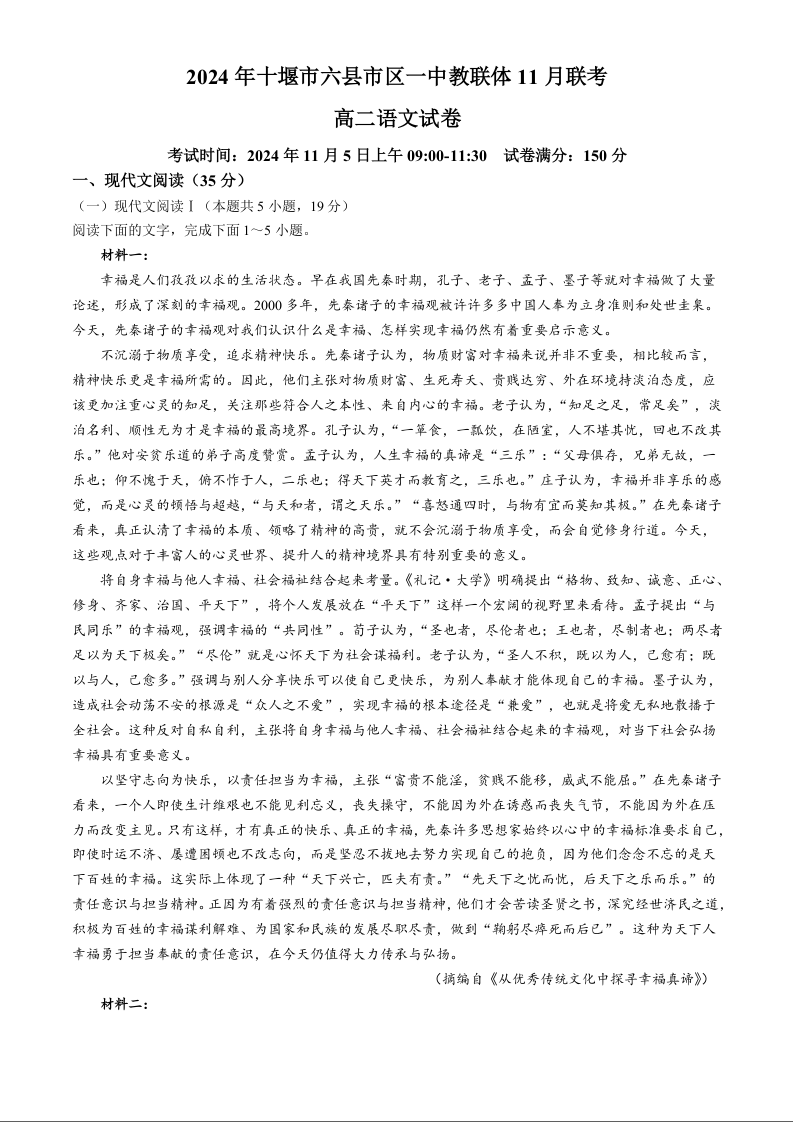 2024年十堰市六县市区一中教联体11月联考

高二语文试卷

考试时间：2024年11月5日上午09:00-11:30　试卷满分：150分

一、现代文阅读（35分）

（一）现代文阅读Ⅰ（本题共5小题，19分）

阅读下面的文字，完成下面1～5小题。

材料一：

幸福是人们孜孜以求的生活状态。早在我国先秦时期，孔子、老子、孟子、墨子等就对幸福做了大量论述，形成了深刻的幸福观。2000多年，先秦诸子的幸福观被许许多多中国人奉为立身准则和处世圭臬。今天，先秦诸子的幸福观对我们认识什么是幸福、怎样实现幸福仍然有着重要启示意义。

不沉溺于物质享受，追求精神快乐。先秦诸子认为，物质财富对幸福来说并非不重要，相比较而言，精神快乐更是幸福所需的。因此，他们主张对物质财富、生死寿夭、贵贱达穷、外在环境持淡泊态度，应该更加注重心灵的知足，关注那些符合人之本性、来自内心的幸福。老子认为，“知足之足，常足矣”，淡泊名利、顺性无为才是幸福的最高境界。孔子认为，“一箪食，一瓢饮，在陋室，人不堪其忧，回也不改其乐。”他对安贫乐道的弟子高度赞赏。孟子认为，人生幸福的真谛是“三乐”：“父母俱存，兄弟无故，一乐也；仰不愧于天，俯不怍于人，二乐也；得天下英才而教育之，三乐也。”庄子认为，幸福并非享乐的感觉，而是心灵的顿悟与超越，“与天和者，谓之天乐。”“喜怒通四时，与物有宜而莫知其极。”在先秦诸子看来，真正认清了幸福的本质、领略了精神的高贵，就不会沉溺于物质享受，而会自觉修身行道。今天，这些观点对于丰富人的心灵世界、提升人的精神境界具有特别重要的意义。

将自身幸福与他人幸福、社会福祉结合起来考量。《礼记·大学》明确提出“格物、致知、诚意、正心、修身、齐家、治国、平天下”，将个人发展放在“平天下”这样一个宏阔的视野里来看待。孟子提出“与民同乐”的幸福观，强调幸福的“共同性”。荀子认为，“圣也者，尽伦者也；王也者，尽制者也；两尽者足以为天下极矣。”“尽伦”就是心怀天下为社会谋福利。老子认为，“圣人不积，既以为人，己愈有；既以与人，己愈多。”强调与别人分享快乐可以使自己更快乐，为别人奉献才能体现自己的幸福。墨子认为，造成社会动荡不安的根源是“众人之不爱”，实现幸福的根本途径是“兼爱”，也就是将爱无私地散播于全社会。这种反对自私自利，主张将自身幸福与他人幸福、社会福祉结合起来的幸福观，对当下社会弘扬幸福具有重要意义。

以坚守志向为快乐，以责任担当为幸福，主张“富贵不能淫，贫贱不能移，威武不能屈。”在先秦诸子看来，一个人即使生计维艰也不能见利忘义，丧失操守，不能因为外在诱惑而丧失气节，不能因为外在压力而改变主见。只有这样，才有真正的快乐、真正的幸福，先秦许多思想家始终以心中的幸福标准要求自己，即使时运不济、屡遭困顿也不改志向，而是坚忍不拔地去努力实现自己的抱负，因为他们念念不忘的是天下百姓的幸福。这实际上体现了一种“天下兴亡，匹夫有责。”“先天下之忧而忧，后天下之乐而乐。”的责任意识与担当精神。正因为有着强烈的责任意识与担当精神，他们才会苦读圣贤之书，深究经世济民之道，积极为百姓的幸福谋利解难、为国家和民族的发展尽职尽责，做到“鞠躬尽瘁死而后已”。这种为天下人幸福勇于担当奉献的责任意识，在今天仍值得大力传承与弘扬。

（摘编自《从优秀传统文化中探寻幸福真谛》）

材料二：